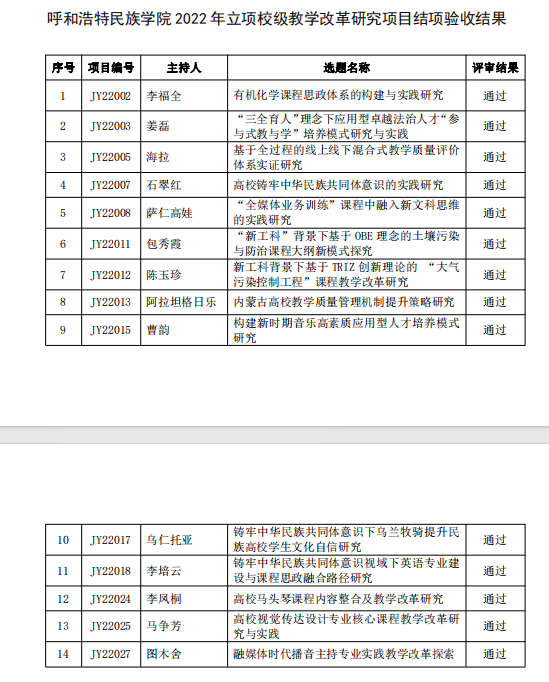 呼和浩特民族学院 2022 年立项校级教学改革研究项目结项验收结果

| 序号 | 项目编号 | 主持人 | 选题名称 | 评审结果 |
|---|---|---|---|---|
| 1 | JY22002 | 李福全 | 有机化学课程思政体系的构建与实践研究 | 通过 |
| 2 | JY22003 | 姜磊 | “三全育人”理念下应用型卓越法治人才“参与式教与学”培养模式研究与实践 | 通过 |
| 3 | JY22005 | 海拉 | 基于全过程的线上线下混合式教学质量评价体系实证研究 | 通过 |
| 4 | JY22007 | 石翠红 | 高校铸牢中华民族共同体意识的实践研究 | 通过 |
| 5 | JY22008 | 萨仁高娃 | “全媒体业务训练”课程中融入新文科思维的实践研究 | 通过 |
| 6 | JY22011 | 包秀霞 | “新工科”背景下基于 OBE 理念的土壤污染与防治课程大纲新模式探究 | 通过 |
| 7 | JY22012 | 陈玉珍 | 新工科背景下基于 TRIZ 创新理论的 “大气污染控制工程”课程教学改革研究 | 通过 |
| 8 | JY22013 | 阿拉坦格日乐 | 内蒙古高校教学质量管理机制提升策略研究 | 通过 |
| 9 | JY22015 | 曹韵 | 构建新时期音乐高素质应用型人才培养模式研究 | 通过 |

| 10 | JY22017 | 乌仁托亚 | 铸牢中华民族共同体意识下乌兰牧骑提升民族高校学生文化自信研究 | 通过 |
|---|---|---|---|---|
| 11 | JY22018 | 李培云 | 铸牢中华民族共同体意识视域下英语专业建设与课程思政融合路径研究 | 通过 |
| 12 | JY22024 | 李凤桐 | 高校马头琴课程内容整合及教学改革研究 | 通过 |
| 13 | JY22025 | 马争芳 | 高校视觉传达设计专业核心课程教学改革研究与实践 | 通过 |
| 14 | JY22027 | 图木舍 | 融媒体时代播音主持专业实践教学改革探索 | 通过 |